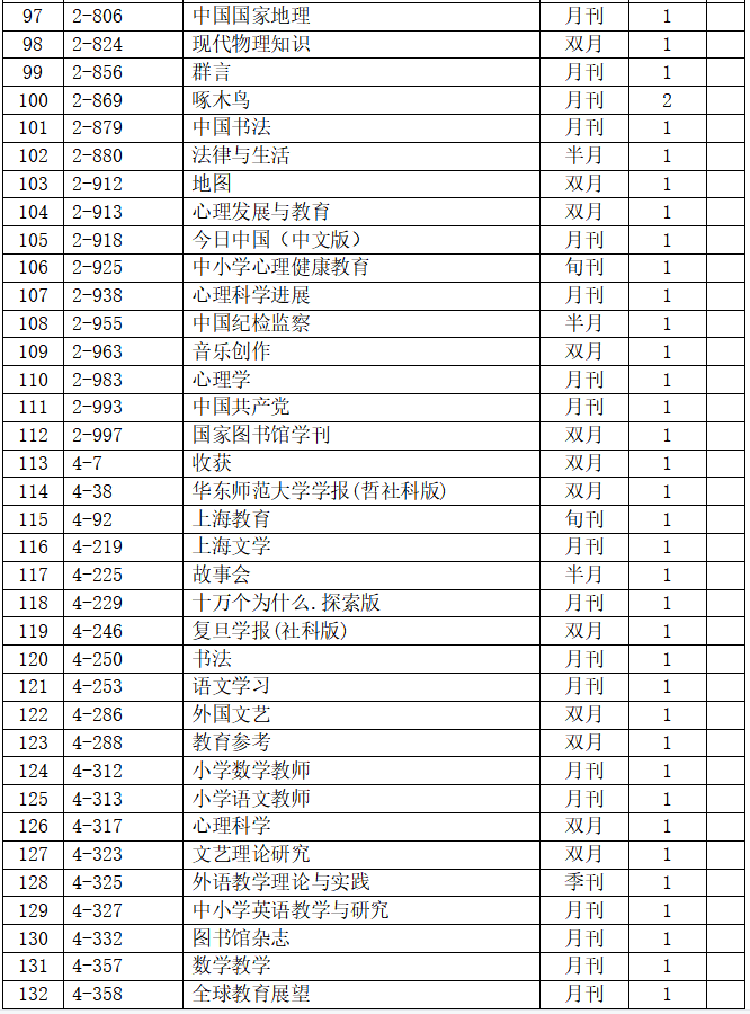 | 97 | 2-806 | 中国国家地理 | 月刊 | 1 | |
|---|---|---|---|---|---|
| 98 | 2-824 | 现代物理知识 | 双月 | 1 | |
| 99 | 2-856 | 群言 | 月刊 | 1 | |
| 100 | 2-869 | 啄木鸟 | 月刊 | 2 | |
| 101 | 2-879 | 中国书法 | 月刊 | 1 | |
| 102 | 2-880 | 法律与生活 | 半月 | 1 | |
| 103 | 2-912 | 地图 | 双月 | 1 | |
| 104 | 2-913 | 心理发展与教育 | 双月 | 1 | |
| 105 | 2-918 | 今日中国（中文版） | 月刊 | 1 | |
| 106 | 2-925 | 中小学心理健康教育 | 旬刊 | 1 | |
| 107 | 2-938 | 心理科学进展 | 月刊 | 1 | |
| 108 | 2-955 | 中国纪检监察 | 半月 | 1 | |
| 109 | 2-963 | 音乐创作 | 双月 | 1 | |
| 110 | 2-983 | 心理学 | 月刊 | 1 | |
| 111 | 2-993 | 中国共产党 | 月刊 | 1 | |
| 112 | 2-997 | 国家图书馆学刊 | 双月 | 1 | |
| 113 | 4-7 | 收获 | 双月 | 1 | |
| 114 | 4-38 | 华东师范大学学报(哲社科版) | 双月 | 1 | |
| 115 | 4-92 | 上海教育 | 旬刊 | 1 | |
| 116 | 4-219 | 上海文学 | 月刊 | 1 | |
| 117 | 4-225 | 故事会 | 半月 | 1 | |
| 118 | 4-229 | 十万个为什么.探索版 | 月刊 | 1 | |
| 119 | 4-246 | 复旦学报(社科版) | 双月 | 1 | |
| 120 | 4-250 | 书法 | 月刊 | 1 | |
| 121 | 4-253 | 语文学习 | 月刊 | 1 | |
| 122 | 4-286 | 外国文艺 | 双月 | 1 | |
| 123 | 4-288 | 教育参考 | 双月 | 1 | |
| 124 | 4-312 | 小学数学教师 | 月刊 | 1 | |
| 125 | 4-313 | 小学语文教师 | 月刊 | 1 | |
| 126 | 4-317 | 心理科学 | 双月 | 1 | |
| 127 | 4-323 | 文艺理论研究 | 双月 | 1 | |
| 128 | 4-325 | 外语教学理论与实践 | 季刊 | 1 | |
| 129 | 4-327 | 中小学英语教学与研究 | 月刊 | 1 | |
| 130 | 4-332 | 图书馆杂志 | 月刊 | 1 | |
| 131 | 4-357 | 数学教学 | 月刊 | 1 | |
| 132 | 4-358 | 全球教育展望 | 月刊 | 1 | |